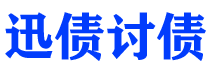 迅债讨债